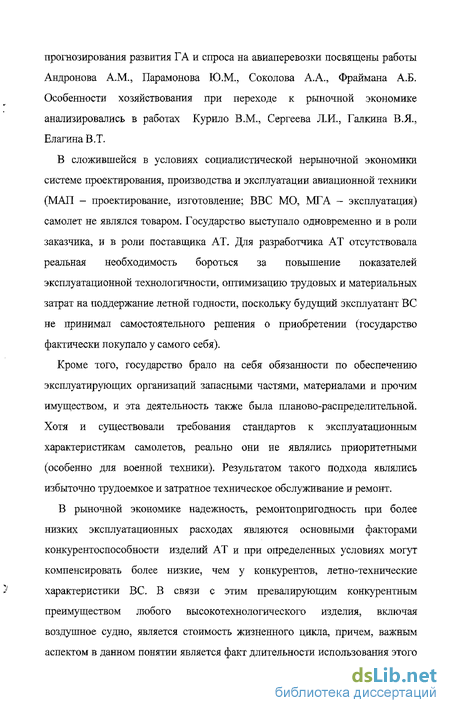 прогнозирования развития ГА и спроса на авиаперевозки посвящены работы Андронова А.М., Парамонова Ю.М., Соколова А.А., Фраймана А.Б. Особенности хозяйствования при переходе к рыночной экономике анализировались в работах Курило В.М., Сергеева Л.И., Галкина В.Я., Елагина В.Т.

В сложившейся в условиях социалистической нерыночной экономики системе проектирования, производства и эксплуатации авиационной техники (МАП – проектирование, изготовление; ВВС МО, МГА – эксплуатация) самолет не являлся товаром. Государство выступало одновременно и в роли заказчика, и в роли поставщика АТ. Для разработчика АТ отсутствовала реальная необходимость бороться за повышение показателей эксплуатационной технологичности, оптимизацию трудовых и материальных затрат на поддержание летной годности, поскольку будущий эксплуатант ВС не принимал самостоятельного решения о приобретении (государство фактически покупало у самого себя).

Кроме того, государство брало на себя обязанности по обеспечению эксплуатирующих организаций запасными частями, материалами и прочим имуществом, и эта деятельность также была планово-распределительной. Хотя и существовали требования стандартов к эксплуатационным характеристикам самолетов, реально они не являлись приоритетными (особенно для военной техники). Результатом такого подхода являлись избыточно трудоемкое и затратное техническое обслуживание и ремонт.

В рыночной экономике надежность, ремонтопригодность при более низких эксплуатационных расходах являются основными факторами конкурентоспособности изделий АТ и при определенных условиях могут компенсировать более низкие, чем у конкурентов, летно-технические характеристики ВС. В связи с этим превалирующим конкурентным преимуществом любого высокотехнологического изделия, включая воздушное судно, является стоимость жизненного цикла, причем, важным аспектом в данном понятии является факт длительности использования этого

dsLib.net
библиотека диссертаций